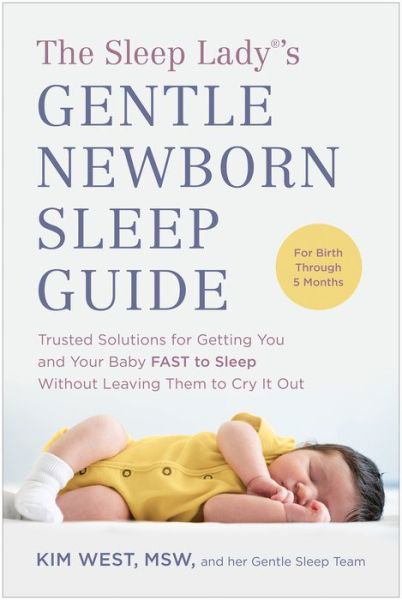 The Sleep Lady®'s
GENTLE NEWBORN SLEEP GUIDE

For Birth Through 5 Months

Trusted Solutions for Getting You and Your Baby FAST to Sleep Without Leaving Them to Cry It Out

KIM WEST, MSW, and her Gentle Sleep Team